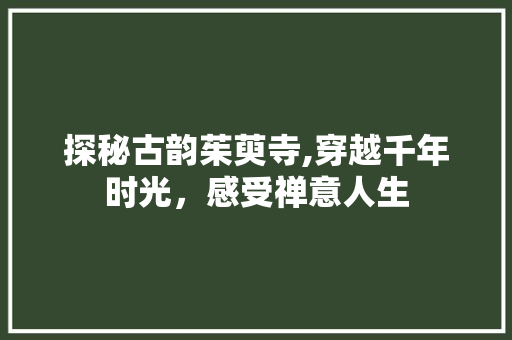 探秘古韵茱萸寺,穿越千年时光，感受禅意人生